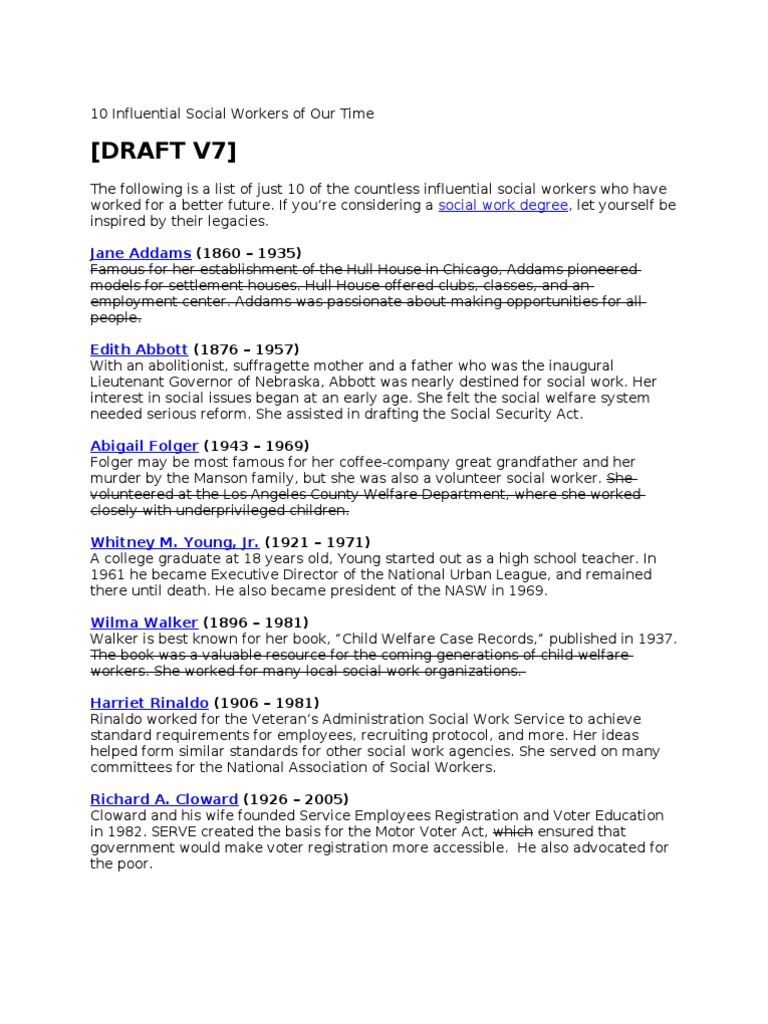 10 Influential Social Workers of Our Time

[DRAFT V7]

The following is a list of just 10 of the countless influential social workers who have worked for a better future. If you're considering a social work degree, let yourself be inspired by their legacies.

Jane Addams (1860 – 1935)
Famous for her establishment of the Hull House in Chicago, Addams pioneered models for settlement houses. Hull House offered clubs, classes, and an employment center. Addams was passionate about making opportunities for all people.

Edith Abbott (1876 – 1957)
With an abolitionist, suffragette mother and a father who was the inaugural Lieutenant Governor of Nebraska, Abbott was nearly destined for social work. Her interest in social issues began at an early age. She felt the social welfare system needed serious reform. She assisted in drafting the Social Security Act.

Abigail Folger (1943 – 1969)
Folger may be most famous for her coffee-company great grandfather and her murder by the Manson family, but she was also a volunteer social worker. She volunteered at the Los Angeles County Welfare Department, where she worked closely with underprivileged children.

Whitney M. Young, Jr. (1921 – 1971)
A college graduate at 18 years old, Young started out as a high school teacher. In 1961 he became Executive Director of the National Urban League, and remained there until death. He also became president of the NASW in 1969.

Wilma Walker (1896 – 1981)
Walker is best known for her book, "Child Welfare Case Records," published in 1937. The book was a valuable resource for the coming generations of child welfare workers. She worked for many local social work organizations.

Harriet Rinaldo (1906 – 1981)
Rinaldo worked for the Veteran's Administration Social Work Service to achieve standard requirements for employees, recruiting protocol, and more. Her ideas helped form similar standards for other social work agencies. She served on many committees for the National Association of Social Workers.

Richard A. Cloward (1926 – 2005)
Cloward and his wife founded Service Employees Registration and Voter Education in 1982. SERVE created the basis for the Motor Voter Act, which ensured that government would make voter registration more accessible. He also advocated for the poor.